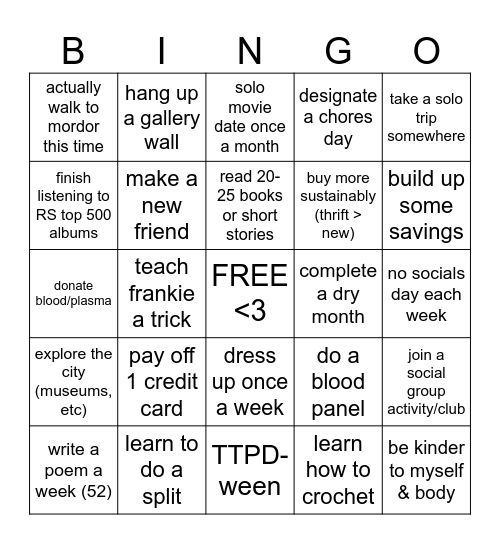 | B | I | N | G | O |
|---|---|---|---|---|
| actually walk to mordor this time | hang up a gallery wall | solo movie date once a month | designate a chores day | take a solo trip somewhere |
| finish listening to RS top 500 albums | make a new friend | read 20-25 books or short stories | buy more sustainably (thrift > new) | build up some savings |
| donate blood/plasma | teach frankie a trick | FREE <3 | complete a dry month | no socials day each week |
| explore the city (museums, etc) | pay off 1 credit card | dress up once a week | do a blood panel | join a social group activity/club |
| write a poem a week (52) | learn to do a split | TTPD-ween | learn how to crochet | be kinder to myself & body |